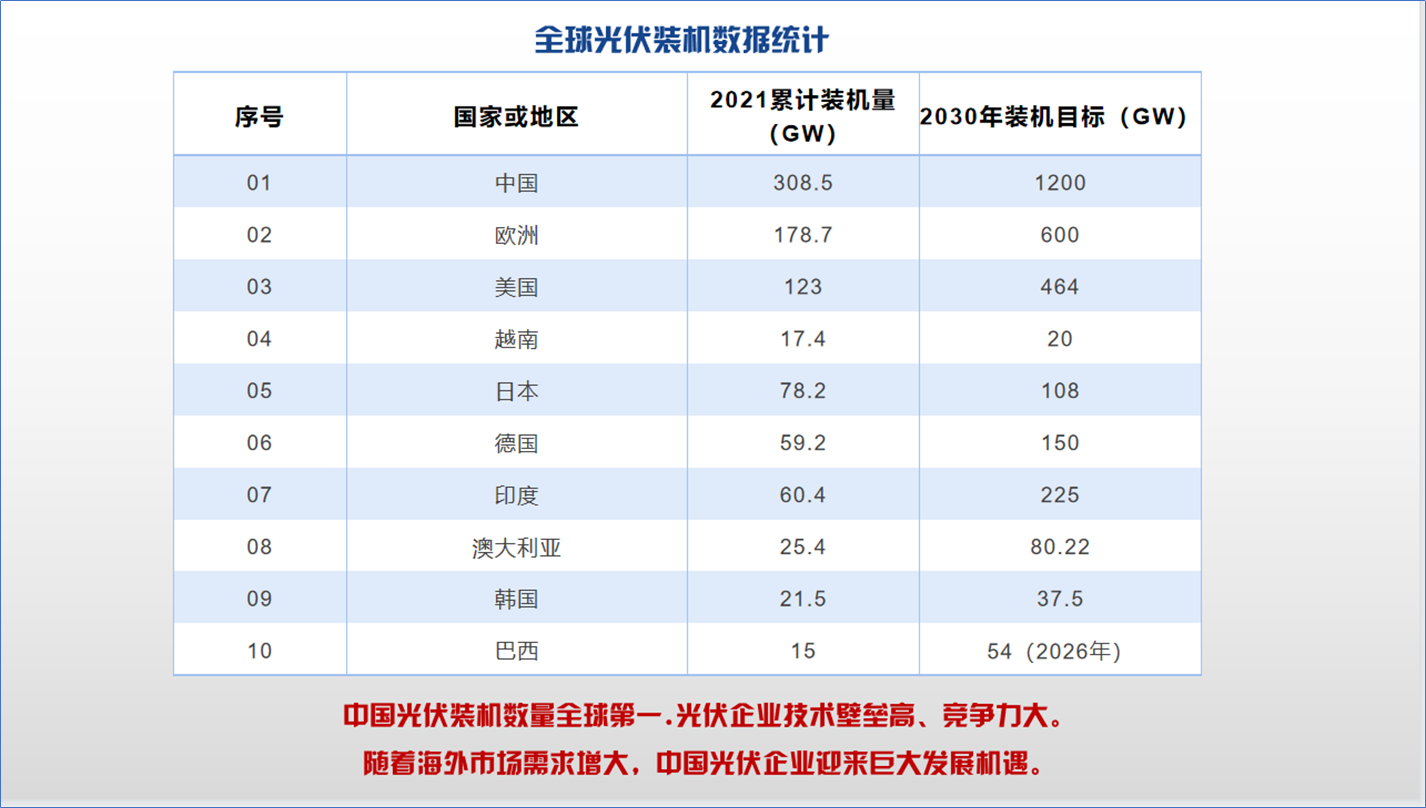 全球光伏装机数据统计

| 序号 | 国家或地区 | 2021累计装机量（GW） | 2030年装机目标（GW） |
|---|---|---|---|
| 01 | 中国 | 308.5 | 1200 |
| 02 | 欧洲 | 178.7 | 600 |
| 03 | 美国 | 123 | 464 |
| 04 | 越南 | 17.4 | 20 |
| 05 | 日本 | 78.2 | 108 |
| 06 | 德国 | 59.2 | 150 |
| 07 | 印度 | 60.4 | 225 |
| 08 | 澳大利亚 | 25.4 | 80.22 |
| 09 | 韩国 | 21.5 | 37.5 |
| 10 | 巴西 | 15 | 54（2026年） |

中国光伏装机数量全球第一.光伏企业技术壁垒高、竞争力大。

随着海外市场需求增大，中国光伏企业迎来巨大发展机遇。